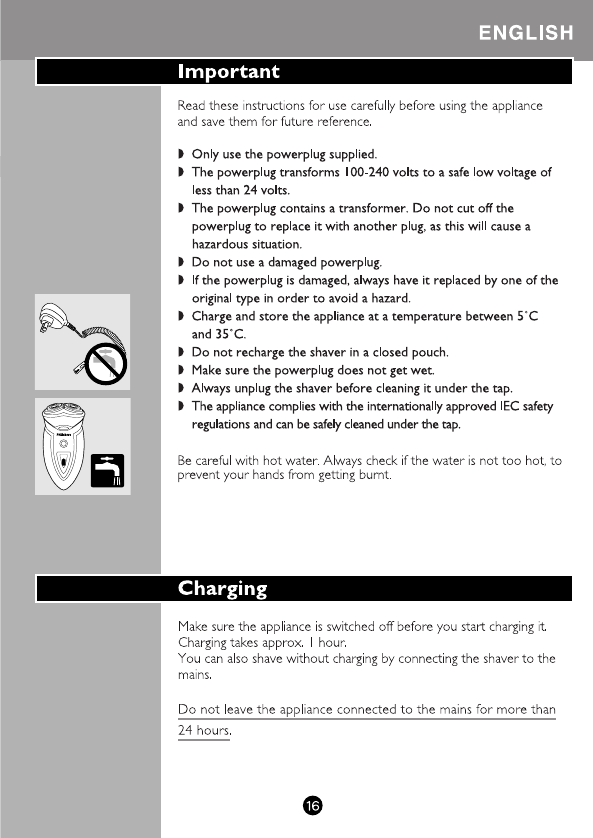 ENGLISH

Important

Read these instructions for use carefully before using the appliance and save them for future reference.

◗ Only use the powerplug supplied.
◗ The powerplug transforms 100-240 volts to a safe low voltage of less than 24 volts.
◗ The powerplug contains a transformer. Do not cut off the powerplug to replace it with another plug, as this will cause a hazardous situation.
◗ Do not use a damaged powerplug.
◗ If the powerplug is damaged, always have it replaced by one of the original type in order to avoid a hazard.
◗ Charge and store the appliance at a temperature between 5°C and 35°C.
◗ Do not recharge the shaver in a closed pouch.
◗ Make sure the powerplug does not get wet.
◗ Always unplug the shaver before cleaning it under the tap.
◗ The appliance complies with the internationally approved IEC safety regulations and can be safely cleaned under the tap.

Be careful with hot water. Always check if the water is not too hot, to prevent your hands from getting burnt.

Charging

Make sure the appliance is switched off before you start charging it. Charging takes approx. 1 hour.
You can also shave without charging by connecting the shaver to the mains.

Do not leave the appliance connected to the mains for more than 24 hours.

16